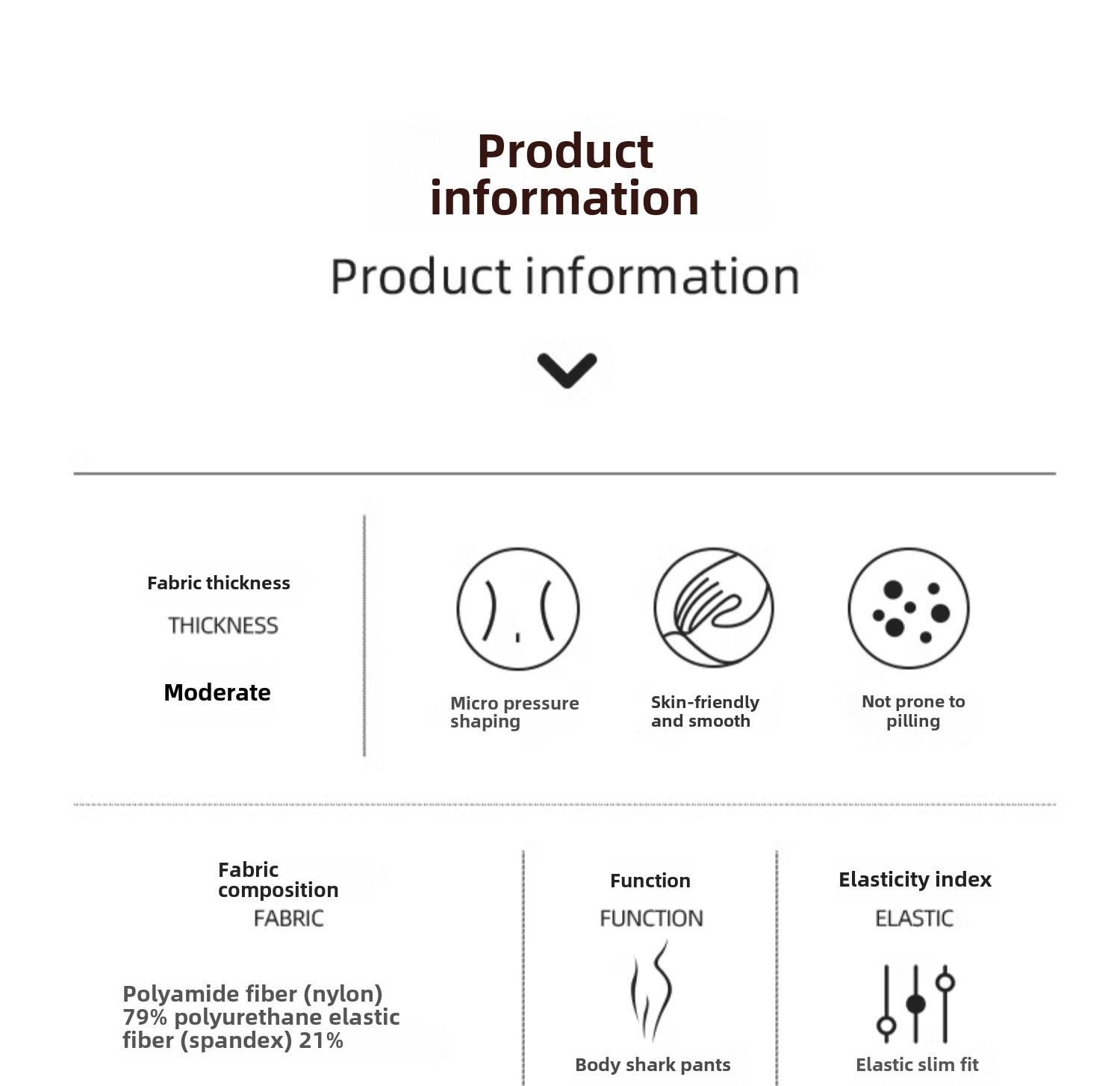 Product information

Product information

Fabric thickness

THICKNESS

Moderate

Micro pressure shaping

Skin-friendly and smooth

Not prone to pilling

Fabric composition

FABRIC

Polyamide fiber (nylon) 79% polyurethane elastic fiber (spandex) 21%

Function

FUNCTION

Body shark pants

Elasticity index

ELASTIC

Elastic slim fit